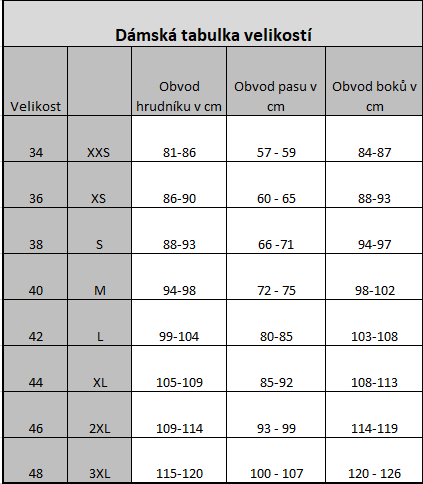 Dámská tabulka velikostí

| Velikost | | Obvod hrudníku v cm | Obvod pasu v cm | Obvod boků v cm |
|---|---|---|---|---|
| 34 | XXS | 81-86 | 57 - 59 | 84-87 |
| 36 | XS | 86-90 | 60 - 65 | 88-93 |
| 38 | S | 88-93 | 66 -71 | 94-97 |
| 40 | M | 94-98 | 72 - 75 | 98-102 |
| 42 | L | 99-104 | 80-85 | 103-108 |
| 44 | XL | 105-109 | 85-92 | 108-113 |
| 46 | 2XL | 109-114 | 93 - 99 | 114-119 |
| 48 | 3XL | 115-120 | 100 - 107 | 120 - 126 |